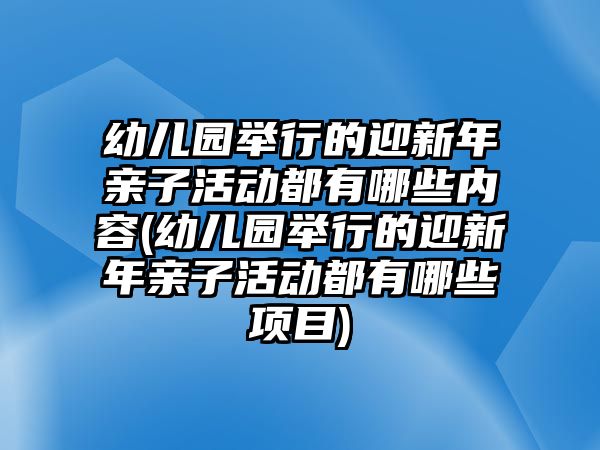 幼儿园举行的迎新年亲子活动都有哪些内容(幼儿园举行的迎新年亲子活动都有哪些项目)